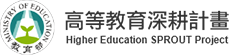 MINISTRY OF EDUCATION
教育部

高等教育深耕計畫
Higher Education SPROUT Project